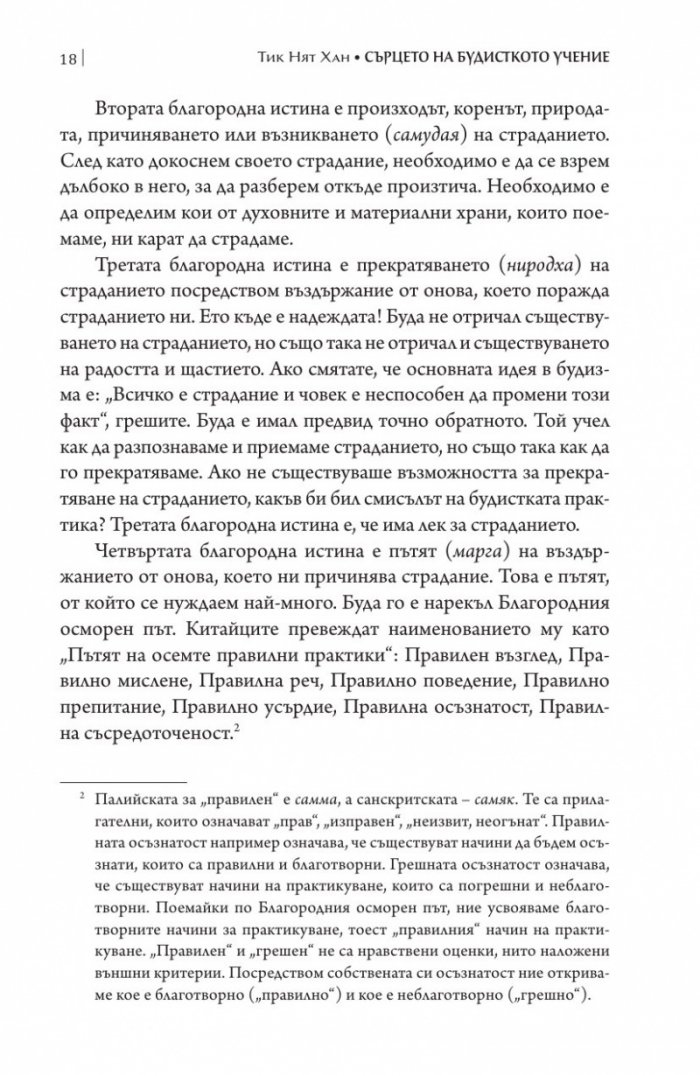 18 | Тик Нят Хан • СЪРЦЕТО НА БУДИСТКОТО УЧЕНИЕ

Втората благородна истина е произходът, коренът, природата, причиняването или възникването (самудая) на страданието. След като докоснем своето страдание, необходимо е да се взрем дълбоко в него, за да разберем откъде произтича. Необходимо е да определим кои от духовните и материални храни, които поемаме, ни карат да страдаме.

Третата благородна истина е прекратяването (ниродха) на страданието посредством въздържание от онова, което поражда страданието ни. Ето къде е надеждата! Буда не отричал съществуването на страданието, но също така не отричал и съществуването на радостта и щастието. Ако смятате, че основната идея в будизма е: „Всичко е страдание и човек е неспособен да промени този факт“, грешите. Буда е имал предвид точно обратното. Той учел как да разпознаваме и приемаме страданието, но също така как да го прекратяваме. Ако не съществуваше възможността за прекратяване на страданието, какъв би бил смисълът на будистката практика? Третата благородна истина е, че има лек за страданието.

Четвъртата благородна истина е пътят (марга) на въздържанието от онова, което ни причинява страдание. Това е пътят, от който се нуждаем най-много. Буда го е нарекъл Благородния осморен път. Китайците превеждат наименованието му като „Пътят на осемте правилни практики“: Правилен възглед, Правилно мислене, Правилна реч, Правилно поведение, Правилно препитание, Правилно усърдие, Правилна осъзнатост, Правилна съсредоточеност.$^{2}$

$^{2}$ Палийската за „правилен“ е самма, а санскритската – самяк. Те са прилагателни, които означават „прав“, „изправен“, „неизвит, неогънат“. Правилната осъзнатост например означава, че съществуват начини да бъдем осъзнати, които са правилни и благотворни. Грешната осъзнатост означава, че съществуват начини на практикуване, които са погрешни и неблаготворни. Поемайки по Благородния осморен път, ние усвояваме благотворните начини за практикуване, тоест „правилния“ начин на практикуване. „Правилен“ и „грешен“ не са нравствени оценки, нито наложени външни критерии. Посредством собствената си осъзнатост ние откриваме кое е благотворно („правилно“) и кое е неблаготворно („грешно“).